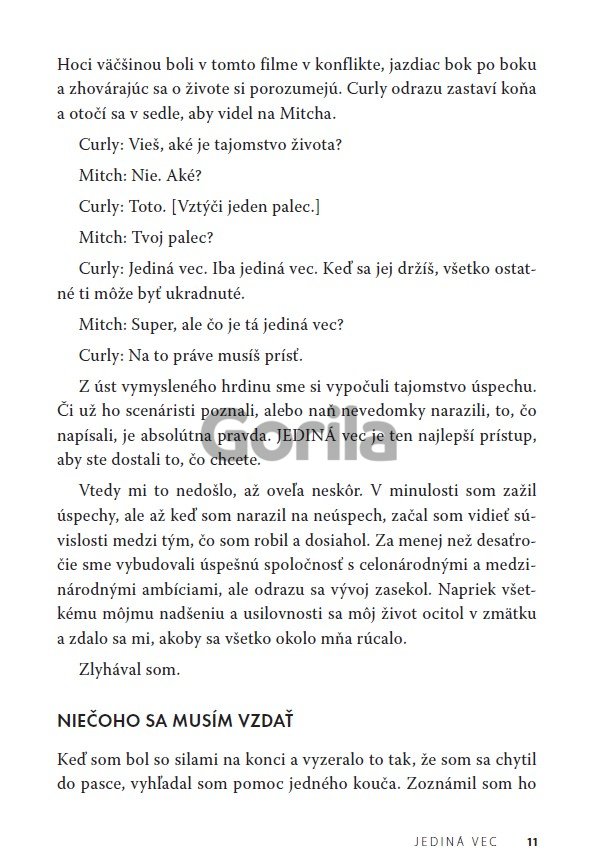 Hoci väčšinou boli v tomto filme v konflikte, jazdiac bok po boku a zhovárajúc sa o živote si porozumejú. Curly odrazu zastaví koňa a otočí sa v sedle, aby videl na Mitcha.

Curly: Vieš, aké je tajomstvo života?

Mitch: Nie. Aké?

Curly: Toto. [Vztýči jeden palec.]

Mitch: Tvoj palec?

Curly: Jediná vec. Iba jediná vec. Keď sa jej držíš, všetko ostatné ti môže byť ukradnuté.

Mitch: Super, ale čo je tá jediná vec?

Curly: Na to práve musíš prísť.

Z úst vymysleného hrdinu sme si vypočuli tajomstvo úspechu. Či už ho scenáristi poznali, alebo naň nevedomky narazili, to, čo napísali, je absolútna pravda. JEDINÁ vec je ten najlepší prístup, aby ste dostali to, čo chcete.

Vtedy mi to nedošlo, až oveľa neskôr. V minulosti som zažil úspechy, ale až keď som narazil na neúspech, začal som vidieť súvislosti medzi tým, čo som robil a dosiahol. Za menej než desaťročie sme vybudovali úspešnú spoločnosť s celonárodnými a medzinárodnými ambíciami, ale odrazu sa vývoj zasekol. Napriek všetkému môjmu nadšeniu a usilovnosti sa môj život ocitol v zmätku a zdalo sa mi, akoby sa všetko okolo mňa rúcalo.

Zlyhával som.

NIEČOHO SA MUSÍM VZDAŤ

Keď som bol so silami na konci a vyzeralo to tak, že som sa chytil do pasce, vyhľadal som pomoc jedného kouča. Zoznámil som ho

JEDINÁ VEC 11

Gorila